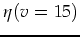 $\eta(v = 15)$